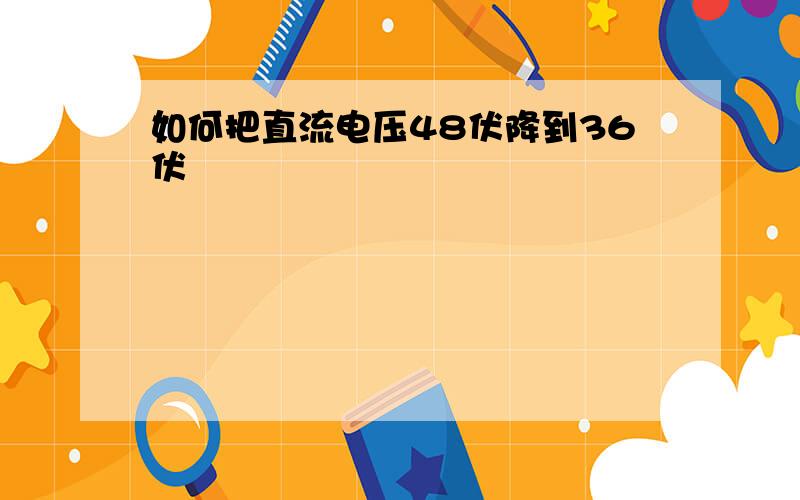 如何把直流电压48伏降到36伏